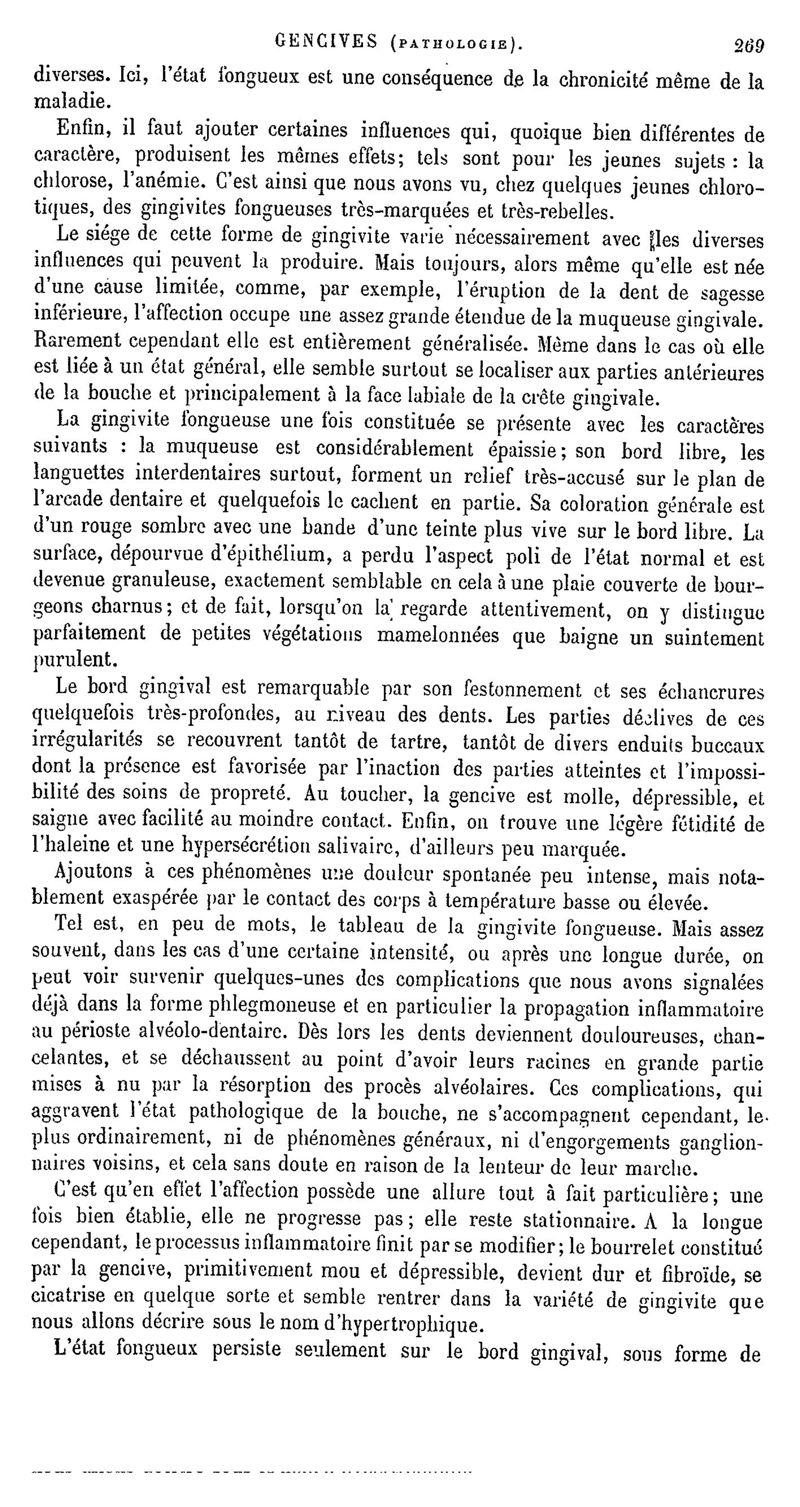 GENCIVES (PATHOLOGIE). 269

diverses. Ici, l'état fongueux est une conséquence de la chronicité même de la maladie.

Enfin, il faut ajouter certaines influences qui, quoique bien différentes de caractère, produisent les mêmes effets; tels sont pour les jeunes sujets : la chlorose, l'anémie. C'est ainsi que nous avons vu, chez quelques jeunes chlorotiques, des gingivites fongueuses très-marquées et très-rebelles.

Le siége de cette forme de gingivite varie nécessairement avec les diverses influences qui peuvent la produire. Mais toujours, alors même qu'elle est née d'une cause limitée, comme, par exemple, l'éruption de la dent de sagesse inférieure, l'affection occupe une assez grande étendue de la muqueuse gingivale. Rarement cependant elle est entièrement généralisée. Même dans le cas où elle est liée à un état général, elle semble surtout se localiser aux parties antérieures de la bouche et principalement à la face labiale de la crête gingivale.

La gingivite fongueuse une fois constituée se présente avec les caractères suivants : la muqueuse est considérablement épaissie; son bord libre, les languettes interdentaires surtout, forment un relief très-accusé sur le plan de l'arcade dentaire et quelquefois le cachent en partie. Sa coloration générale est d'un rouge sombre avec une bande d'une teinte plus vive sur le bord libre. La surface, dépourvue d'épithélium, a perdu l'aspect poli de l'état normal et est devenue granuleuse, exactement semblable en cela à une plaie couverte de bourgeons charnus; et de fait, lorsqu'on la regarde attentivement, on y distingue parfaitement de petites végétations mamelonnées que baigne un suintement purulent.

Le bord gingival est remarquable par son festonnement et ses échancrures quelquefois très-profondes, au niveau des dents. Les parties déclives de ces irrégularités se recouvrent tantôt de tartre, tantôt de divers enduits buccaux dont la présence est favorisée par l'inaction des parties atteintes et l'impossibilité des soins de propreté. Au toucher, la gencive est molle, dépressible, et saigne avec facilité au moindre contact. Enfin, on trouve une légère fétidité de l'haleine et une hypersécrétion salivaire, d'ailleurs peu marquée.

Ajoutons à ces phénomènes une douleur spontanée peu intense, mais notablement exaspérée par le contact des corps à température basse ou élevée.

Tel est, en peu de mots, le tableau de la gingivite fongueuse. Mais assez souvent, dans les cas d'une certaine intensité, ou après une longue durée, on peut voir survenir quelques-unes des complications que nous avons signalées déjà dans la forme phlegmoneuse et en particulier la propagation inflammatoire au périoste alvéolo-dentaire. Dès lors les dents deviennent douloureuses, chancelantes, et se déchaussent au point d'avoir leurs racines en grande partie mises à nu par la résorption des procès alvéolaires. Ces complications, qui aggravent l'état pathologique de la bouche, ne s'accompagnent cependant, le plus ordinairement, ni de phénomènes généraux, ni d'engorgements ganglionnaires voisins, et cela sans doute en raison de la lenteur de leur marche.

C'est qu'en effet l'affection possède une allure tout à fait particulière; une fois bien établie, elle ne progresse pas; elle reste stationnaire. A la longue cependant, le processus inflammatoire finit par se modifier; le bourrelet constitué par la gencive, primitivement mou et dépressible, devient dur et fibroïde, se cicatrise en quelque sorte et semble rentrer dans la variété de gingivite que nous allons décrire sous le nom d'hypertrophique.

L'état fongueux persiste seulement sur le bord gingival, sous forme de